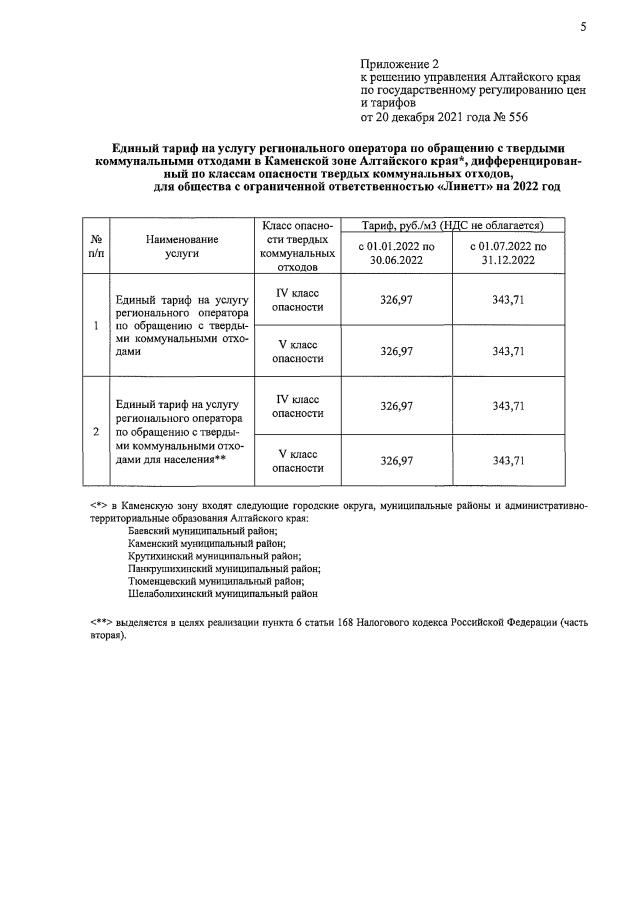 5

Приложение 2
к решению управления Алтайского края по государственному регулированию цен и тарифов
от 20 декабря 2021 года № 556

Единый тариф на услугу регионального оператора по обращению с твердыми коммунальными отходами в Каменской зоне Алтайского края*, дифференцированный по классам опасности твердых коммунальных отходов, для общества с ограниченной ответственностью «Линетт» на 2022 год

| № п/п | Наименование услуги | Класс опасности твердых коммунальных отходов | Тариф, руб./м3 (НДС не облагается) с 01.01.2022 по 30.06.2022 | Тариф, руб./м3 (НДС не облагается) с 01.07.2022 по 31.12.2022 |
|---|---|---|---|---|
| 1 | Единый тариф на услугу регионального оператора по обращению с твердыми коммунальными отходами | IV класс опасности | 326,97 | 343,71 |
| | | V класс опасности | 326,97 | 343,71 |
| 2 | Единый тариф на услугу регионального оператора по обращению с твердыми коммунальными отходами для населения** | IV класс опасности | 326,97 | 343,71 |
| | | V класс опасности | 326,97 | 343,71 |

<*> в Каменскую зону входят следующие городские округа, муниципальные районы и административно-территориальные образования Алтайского края:
Баевский муниципальный район;
Каменский муниципальный район;
Крутихинский муниципальный район;
Панкрушихинский муниципальный район;
Тюменцевский муниципальный район;
Шелаболихинский муниципальный район

<**> выделяется в целях реализации пункта 6 статьи 168 Налогового кодекса Российской Федерации (часть вторая).